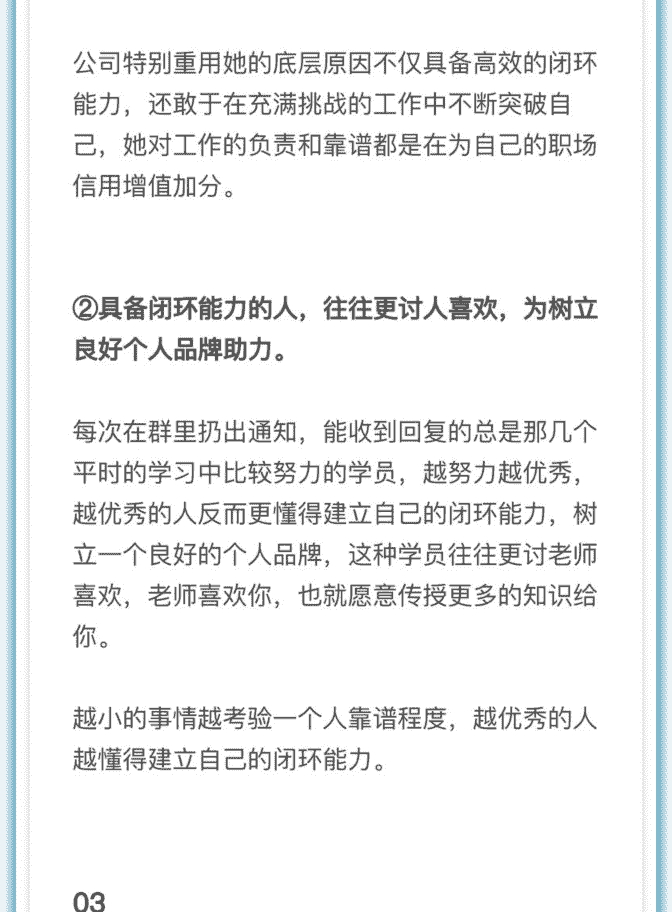 公司特别重用她的底层原因不仅具备高效的闭环能力，还敢于在充满挑战的工作中不断突破自己，她对工作的负责和靠谱都是在为自己的职场信用增值加分。

②具备闭环能力的人，往往更讨人喜欢，为树立良好个人品牌助力。

每次在群里扔出通知，能收到回复的总是那几个平时的学习中比较努力的学员，越努力越优秀，越优秀的人反而更懂得建立自己的闭环能力，树立一个良好的个人品牌，这种学员往往更讨老师喜欢，老师喜欢你，也就愿意传授更多的知识给你。

越小的事情越考验一个人靠谱程度，越优秀的人越懂得建立自己的闭环能力。

03